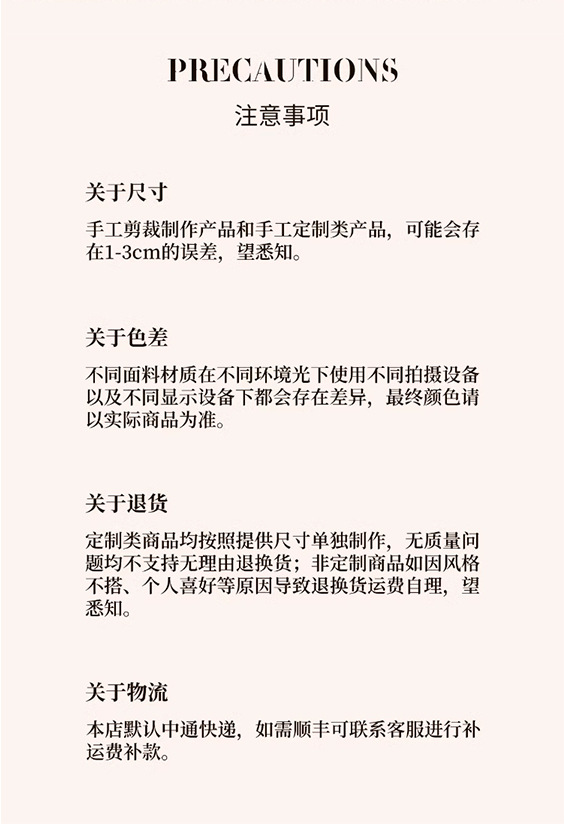 PRECAUTIONS
注意事项

关于尺寸

手工剪裁制作产品和手工定制类产品，可能会存在1-3cm的误差，望悉知。

关于色差

不同面料材质在不同环境光下使用不同拍摄设备以及不同显示设备下都会存在差异，最终颜色请以实际商品为准。

关于退货

定制类商品均按照提供尺寸单独制作，无质量问题均不支持无理由退换货；非定制商品如因风格不搭、个人喜好等原因导致退换货运费自理，望悉知。

关于物流

本店默认中通快递，如需顺丰可联系客服进行补运费补款。